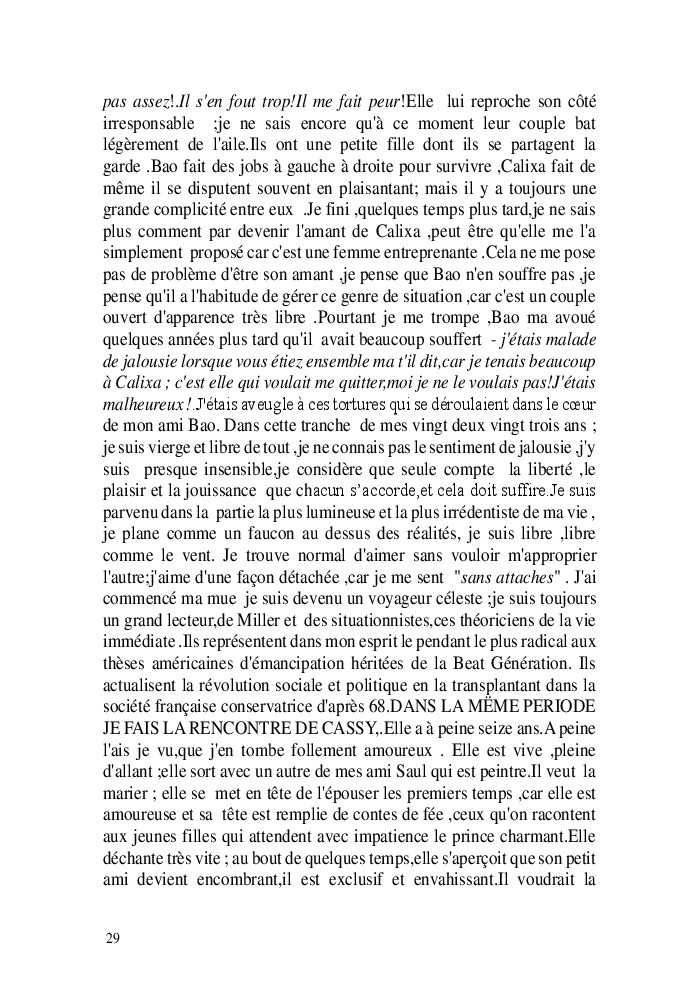 pas assez!.Il s'en fout trop!Il me fait peur!Elle lui reproche son côté irresponsable ;je ne sais encore qu'à ce moment leur couple bat légèrement de l'aile.Ils ont une petite fille dont ils se partagent la garde .Bao fait des jobs à gauche à droite pour survivre ,Calixa fait de même il se disputent souvent en plaisantant; mais il y a toujours une grande complicité entre eux .Je fini ,quelques temps plus tard,je ne sais plus comment par devenir l'amant de Calixa ,peut être qu'elle me l'a simplement proposé car c'est une femme entreprenante .Cela ne me pose pas de problème d'être son amant ,je pense que Bao n'en souffre pas ,je pense qu'il a l'habitude de gérer ce genre de situation ,car c'est un couple ouvert d'apparence très libre .Pourtant je me trompe ,Bao ma avoué quelques années plus tard qu'il avait beaucoup souffert - j'étais malade de jalousie lorsque vous étiez ensemble ma t'il dit,car je tenais beaucoup à Calixa ; c'est elle qui voulait me quitter,moi je ne le voulais pas!J'étais malheureux !.J'étais aveugle à ces tortures qui se déroulaient dans le cœur de mon ami Bao. Dans cette tranche de mes vingt deux vingt trois ans ; je suis vierge et libre de tout ,je ne connais pas le sentiment de jalousie ,j'y suis presque insensible,je considère que seule compte la liberté ,le plaisir et la jouissance que chacun s'accorde,et cela doit suffire.Je suis parvenu dans la partie la plus lumineuse et la plus irrédentiste de ma vie , je plane comme un faucon au dessus des réalités, je suis libre ,libre comme le vent. Je trouve normal d'aimer sans vouloir m'approprier l'autre;j'aime d'une façon détachée ,car je me sent "sans attaches" . J'ai commencé ma mue je suis devenu un voyageur céleste ;je suis toujours un grand lecteur,de Miller et des situationnistes,ces théoriciens de la vie immédiate .Ils représentent dans mon esprit le pendant le plus radical aux thèses américaines d'émancipation héritées de la Beat Génération. Ils actualisent la révolution sociale et politique en la transplantant dans la société française conservatrice d'après 68.DANS LA MÊME PERIODE JE FAIS LA RENCONTRE DE CASSY,.Elle a à peine seize ans.A peine l'ais je vu,que j'en tombe follement amoureux . Elle est vive ,pleine d'allant ;elle sort avec un autre de mes ami Saul qui est peintre.Il veut la marier ; elle se met en tête de l'épouser les premiers temps ,car elle est amoureuse et sa tête est remplie de contes de fée ,ceux qu'on racontent aux jeunes filles qui attendent avec impatience le prince charmant.Elle déchante très vite ; au bout de quelques temps,elle s'aperçoit que son petit ami devient encombrant,il est exclusif et envahissant.Il voudrait la

29